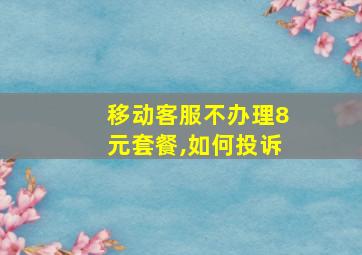 移动客服不办理8元套餐,如何投诉